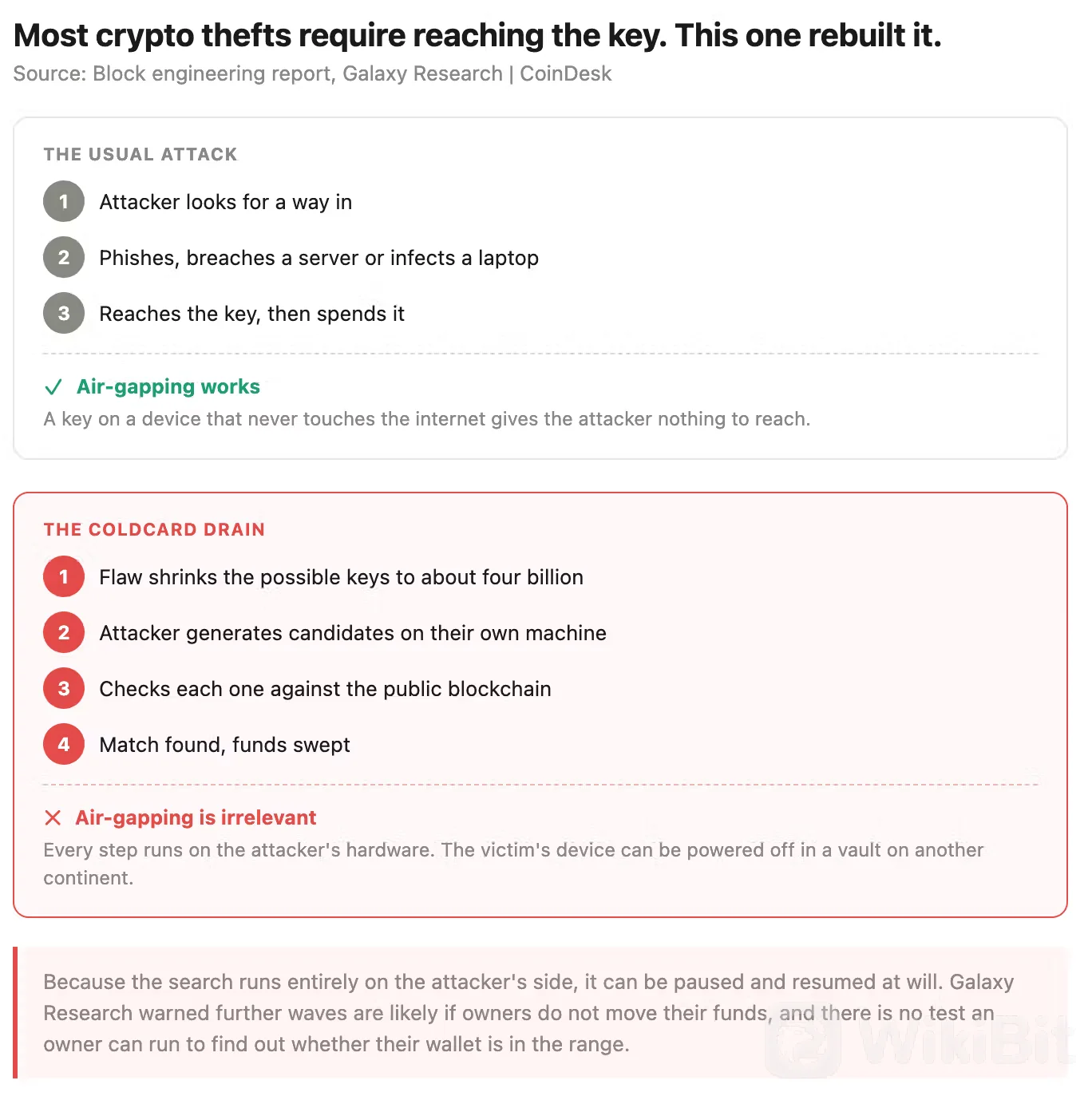 Most crypto thefts require reaching the key. This one rebuilt it.
Source: Block engineering report, Galaxy Research | CoinDesk

THE USUAL ATTACK

1 Attacker looks for a way in

2 Phishes, breaches a server or infects a laptop

3 Reaches the key, then spends it

✓ Air-gapping works
A key on a device that never touches the internet gives the attacker nothing to reach.

THE COLDCARD DRAIN

1 Flaw shrinks the possible keys to about four billion

2 Attacker generates candidates on their own machine

3 Checks each one against the public blockchain

4 Match found, funds swept

✕ Air-gapping is irrelevant
Every step runs on the attacker's hardware. The victim's device can be powered off in a vault on another continent.

Because the search runs entirely on the attacker's side, it can be paused and resumed at will. Galaxy Research warned further waves are likely if owners do not move their funds, and there is no test an owner can run to find out whether their wallet is in the range.

WikiBit